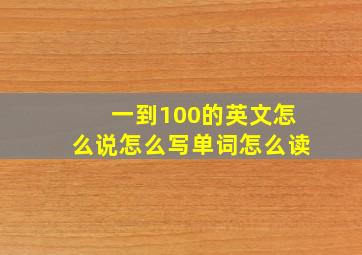 一到100的英文怎么说怎么写单词怎么读